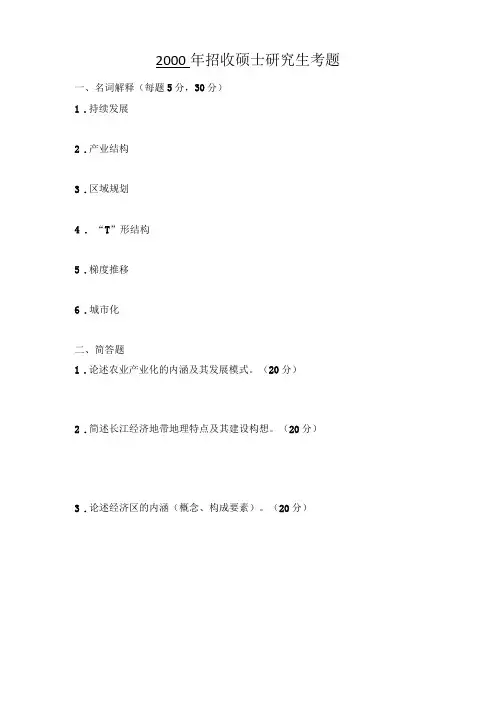 2000 年招收硕士研究生考题

一、名词解释（每题 5 分，30 分）

1．持续发展

2．产业结构

3．区域规划

4．“T”形结构

5．梯度推移

6．城市化

二、简答题

1．论述农业产业化的内涵及其发展模式。（20 分）

2．简述长江经济地带地理特点及其建设构想。（20 分）

3．论述经济区的内涵（概念、构成要素）。（20 分）